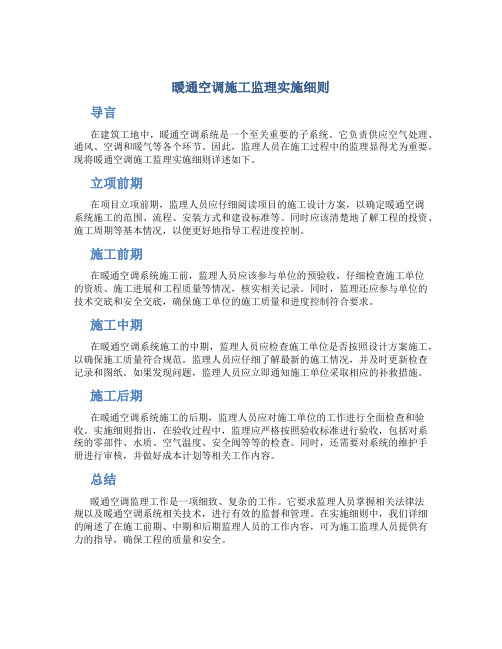 暖通空调施工监理实施细则

导言

在建筑工地中，暖通空调系统是一个至关重要的子系统。它负责供应空气处理、通风、空调和暖气等各个环节。因此，监理人员在施工过程中的监理显得尤为重要。现将暖通空调施工监理实施细则详述如下。

立项前期

在项目立项前期，监理人员应仔细阅读项目的施工设计方案，以确定暖通空调系统施工的范围、流程、安装方式和建设标准等。同时应该清楚地了解工程的投资、施工周期等基本情况，以便更好地指导工程进度控制。

施工前期

在暖通空调系统施工前，监理人员应该参与单位的预验收，仔细检查施工单位的资质、施工进展和工程质量等情况，核实相关记录。同时，监理还应参与单位的技术交底和安全交底，确保施工单位的施工质量和进度控制符合要求。

施工中期

在暖通空调系统施工的中期，监理人员应检查施工单位是否按照设计方案施工，以确保施工质量符合规范。监理人员应仔细了解最新的施工情况，并及时更新检查记录和图纸。如果发现问题，监理人员应立即通知施工单位采取相应的补救措施。

施工后期

在暖通空调系统施工的后期，监理人员应对施工单位的工作进行全面检查和验收。实施细则指出，在验收过程中，监理应严格按照验收标准进行验收，包括对系统的零部件、水质、空气温度、安全阀等等的检查。同时，还需要对系统的维护手册进行审核，并做好成本计划等相关工作内容。

总结

暖通空调监理工作是一项细致、复杂的工作。它要求监理人员掌握相关法律法规以及暖通空调系统相关技术，进行有效的监督和管理。在实施细则中，我们详细的阐述了在施工前期、中期和后期监理人员的工作内容，可为施工监理人员提供有力的指导，确保工程的质量和安全。